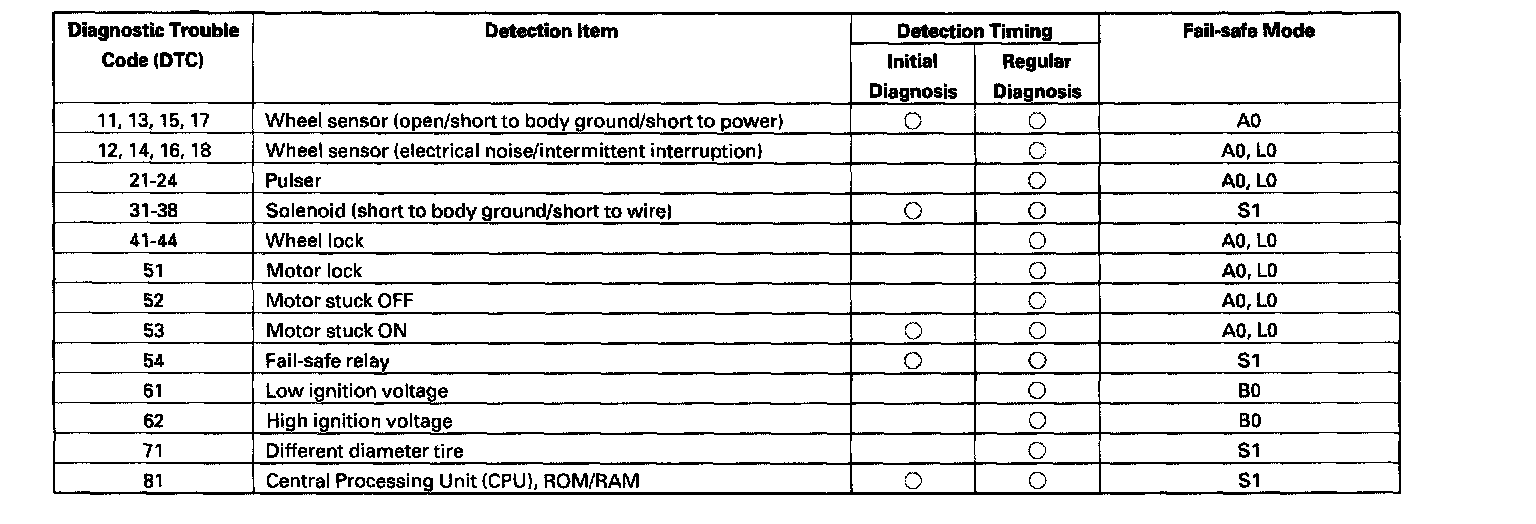 | Diagnostic Trouble Code (DTC) | Detection Item | Detection Timing: Initial Diagnosis | Detection Timing: Regular Diagnosis | Fail-safe Mode |
|---|---|---|---|---|
| 11, 13, 15, 17 | Wheel sensor (open/short to body ground/short to power) | ○ | ○ | A0 |
| 12, 14, 16, 18 | Wheel sensor (electrical noise/intermittent interruption) | | ○ | A0, L0 |
| 21-24 | Pulser | | ○ | A0, L0 |
| 31-38 | Solenoid (short to body ground/short to wire) | ○ | ○ | S1 |
| 41-44 | Wheel lock | | ○ | A0, L0 |
| 51 | Motor lock | | ○ | A0, L0 |
| 52 | Motor stuck OFF | | ○ | A0, L0 |
| 53 | Motor stuck ON | ○ | ○ | A0, L0 |
| 54 | Fail-safe relay | ○ | ○ | S1 |
| 61 | Low ignition voltage | | ○ | B0 |
| 62 | High ignition voltage | | ○ | B0 |
| 71 | Different diameter tire | | ○ | S1 |
| 81 | Central Processing Unit (CPU), ROM/RAM | ○ | ○ | S1 |